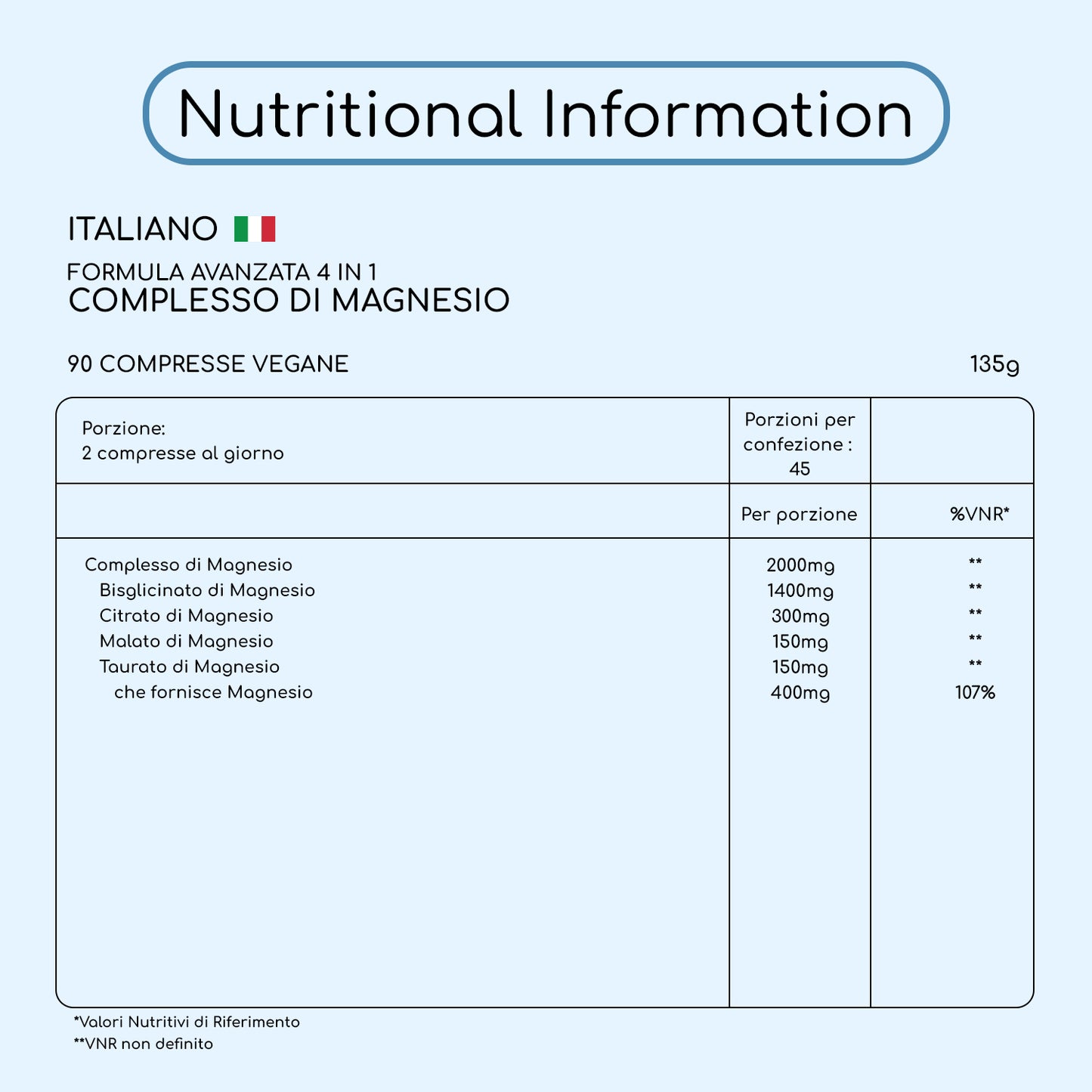 Nutritional Information

ITALIANO

FORMULA AVANZATA 4 IN 1
COMPLESSO DI MAGNESIO

90 COMPRESSE VEGANE

135g

| Porzione: 2 compresse al giorno | Porzioni per confezione : 45 | |
|---|---|---|
| | Per porzione | %VNR* |
| Complesso di Magnesio | 2000mg | ** |
| Bisglicinato di Magnesio | 1400mg | ** |
| Citrato di Magnesio | 300mg | ** |
| Malato di Magnesio | 150mg | ** |
| Taurato di Magnesio | 150mg | ** |
| che fornisce Magnesio | 400mg | 107% |

*Valori Nutritivi di Riferimento
**VNR non definito